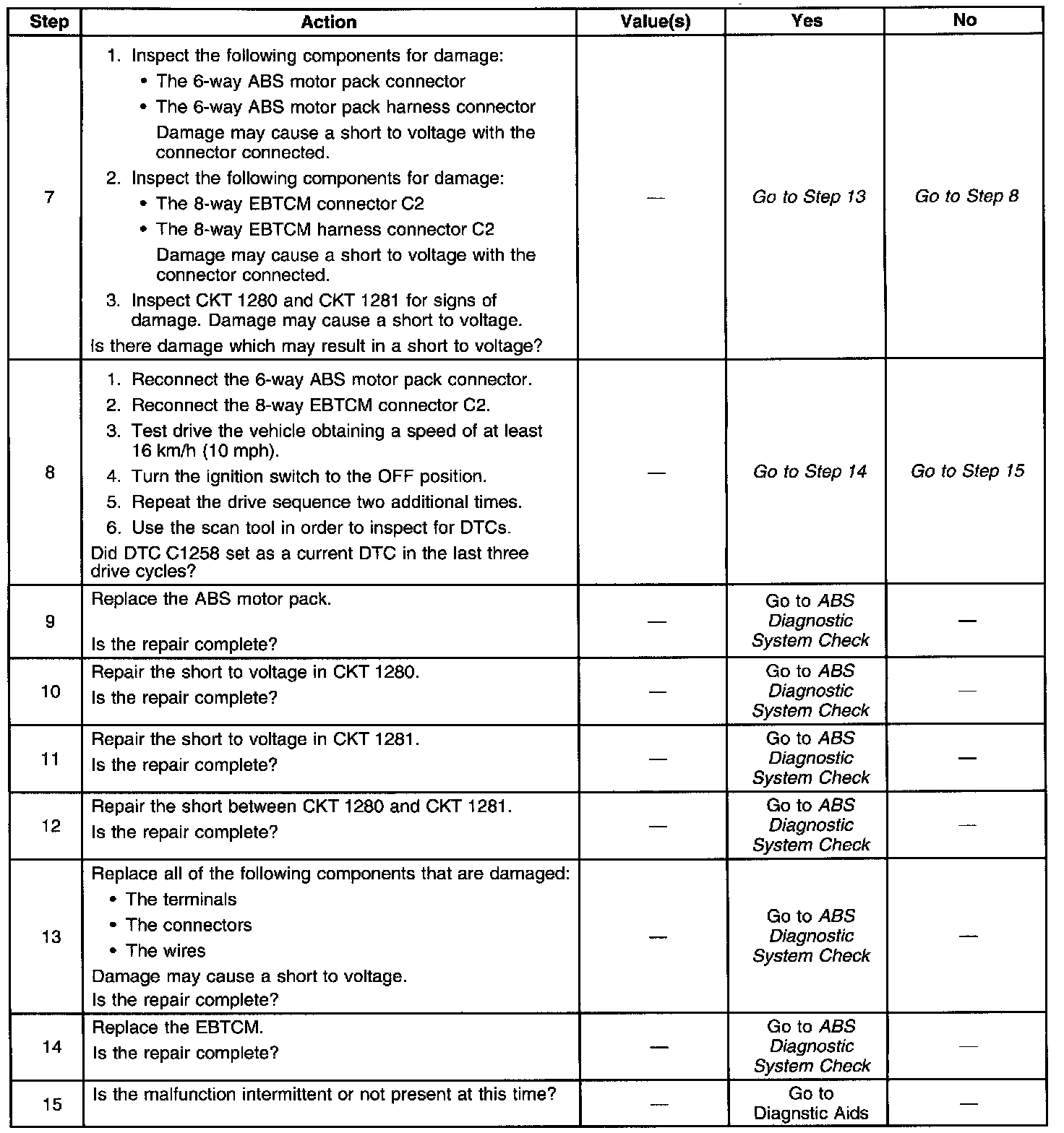 | Step | Action | Value(s) | Yes | No |
|---|---|---|---|---|
| 7 | 1. Inspect the following components for damage: • The 6-way ABS motor pack connector • The 6-way ABS motor pack harness connector Damage may cause a short to voltage with the connector connected. 2. Inspect the following components for damage: • The 8-way EBTCM connector C2 • The 8-way EBTCM harness connector C2 Damage may cause a short to voltage with the connector connected. 3. Inspect CKT 1280 and CKT 1281 for signs of damage. Damage may cause a short to voltage. Is there damage which may result in a short to voltage? | — | Go to Step 13 | Go to Step 8 |
| 8 | 1. Reconnect the 6-way ABS motor pack connector. 2. Reconnect the 8-way EBTCM connector C2. 3. Test drive the vehicle obtaining a speed of at least 16 km/h (10 mph). 4. Turn the ignition switch to the OFF position. 5. Repeat the drive sequence two additional times. 6. Use the scan tool in order to inspect for DTCs. Did DTC C1258 set as a current DTC in the last three drive cycles? | — | Go to Step 14 | Go to Step 15 |
| 9 | Replace the ABS motor pack. Is the repair complete? | — | Go to ABS Diagnostic System Check | — |
| 10 | Repair the short to voltage in CKT 1280. Is the repair complete? | — | Go to ABS Diagnostic System Check | — |
| 11 | Repair the short to voltage in CKT 1281. Is the repair complete? | — | Go to ABS Diagnostic System Check | — |
| 12 | Repair the short between CKT 1280 and CKT 1281. Is the repair complete? | — | Go to ABS Diagnostic System Check | — |
| 13 | Replace all of the following components that are damaged: • The terminals • The connectors • The wires Damage may cause a short to voltage. Is the repair complete? | — | Go to ABS Diagnostic System Check | — |
| 14 | Replace the EBTCM. Is the repair complete? | — | Go to ABS Diagnostic System Check | — |
| 15 | Is the malfunction intermittent or not present at this time? | — | Go to Diagnstic Aids | — |